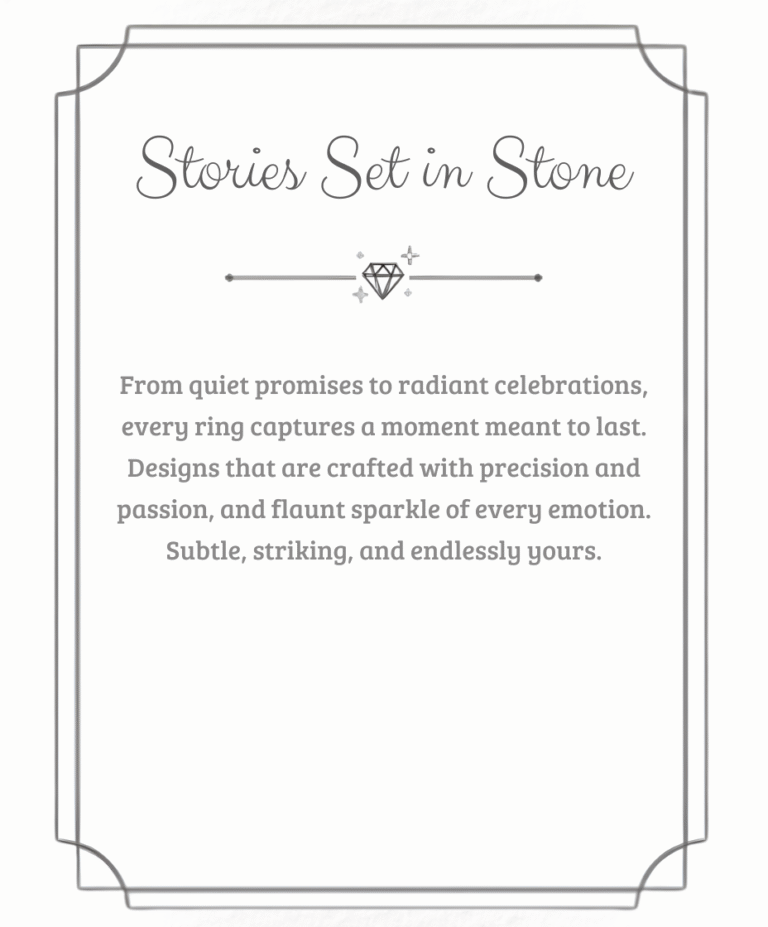 Stories Set in Stone

From quiet promises to radiant celebrations, every ring captures a moment meant to last. Designs that are crafted with precision and passion, and flaunt sparkle of every emotion. Subtle, striking, and endlessly yours.